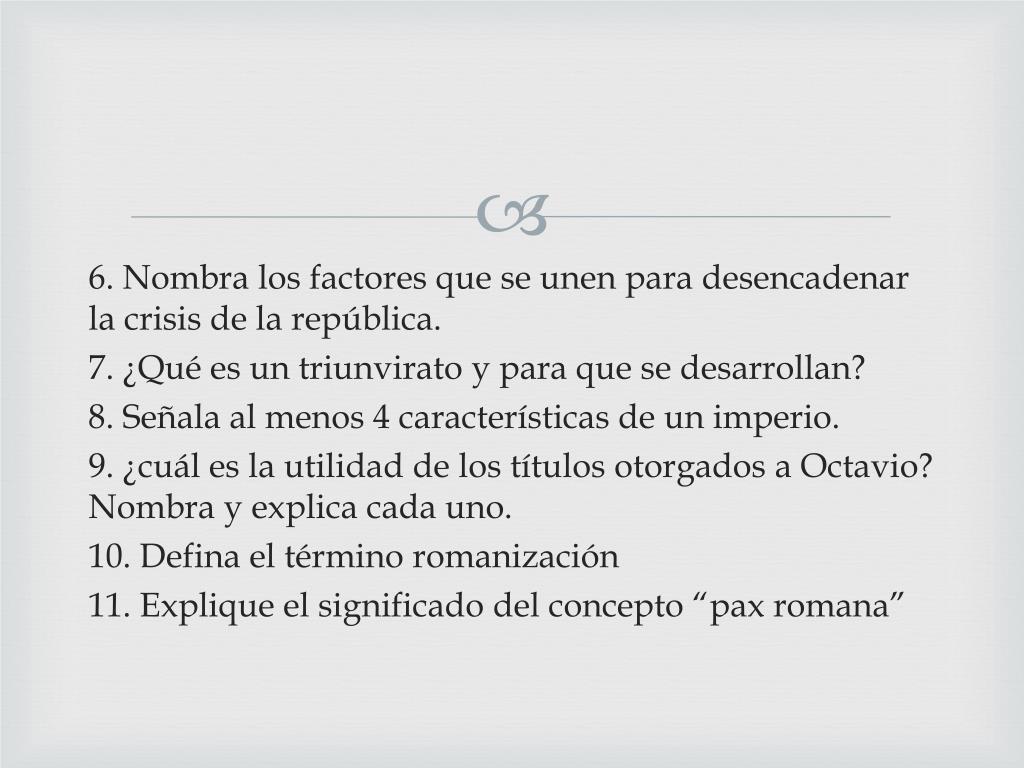 6. Nombra los factores que se unen para desencadenar la crisis de la república.

7. ¿Qué es un triunvirato y para que se desarrollan?

8. Señala al menos 4 características de un imperio.

9. ¿cuál es la utilidad de los títulos otorgados a Octavio? Nombra y explica cada uno.

10. Defina el término romanización

11. Explique el significado del concepto “pax romana”